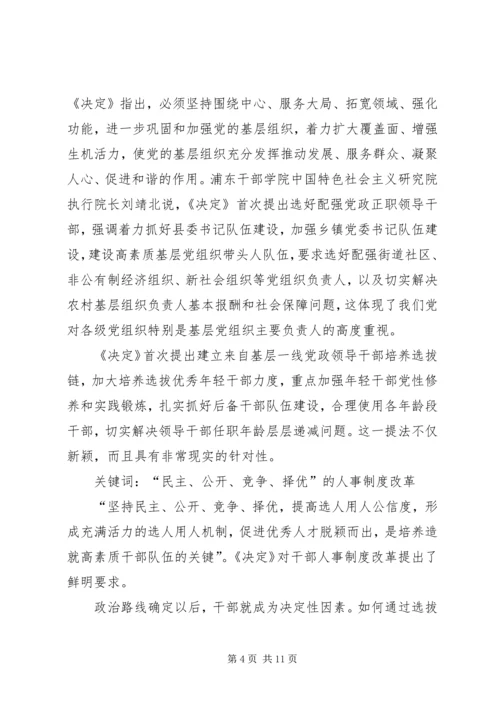 《决定》指出，必须坚持围绕中心、服务大局、拓宽领域、强化功能，进一步巩固和加强党的基层组织，着力扩大覆盖面、增强生机活力，使党的基层组织充分发挥推动发展、服务群众、凝聚人心、促进和谐的作用。浦东干部学院中国特色社会主义研究院执行院长刘靖北说，《决定》首次提出选好配强党政正职领导干部，强调着力抓好县委书记队伍建设，加强乡镇党委书记队伍建设，建设高素质基层党组织带头人队伍，要求选好配强街道社区、非公有制经济组织、新社会组织等党组织负责人，以及切实解决农村基层组织负责人基本报酬和社会保障问题，这体现了我们党对各级党组织特别是基层党组织主要负责人的高度重视。

《决定》首次提出建立来自基层一线党政领导干部培养选拔链，加大培养选拔优秀年轻干部力度，重点加强年轻干部党性修养和实践锻炼，扎实抓好后备干部队伍建设，合理使用各年龄段干部，切实解决领导干部任职年龄层层递减问题。这一提法不仅新颖，而且具有非常现实的针对性。

关键词：“民主、公开、竞争、择优”的人事制度改革

“坚持民主、公开、竞争、择优，提高选人用人公信度，形成充满活力的选人用人机制，促进优秀人才脱颖而出，是培养造就高素质干部队伍的关键”。《决定》对干部人事制度改革提出了鲜明要求。

政治路线确定以后，干部就成为决定性因素。如何通过选拔

第 4 页 共 11 页